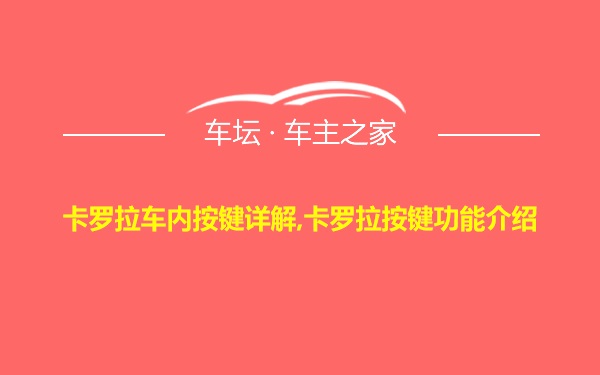 车坛 · 车主之家

卡罗拉车内按键详解,卡罗拉按键功能介绍